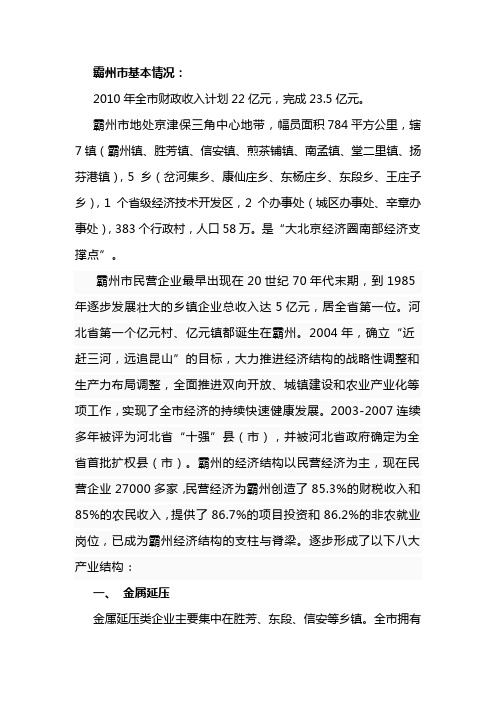 霸州市基本情况：

2010 年全市财政收入计划 22 亿元，完成 23.5 亿元。

霸州市地处京津保三角中心地带，幅员面积 784 平方公里，辖 7 镇（霸州镇、胜芳镇、信安镇、煎茶铺镇、南孟镇、堂二里镇、扬芬港镇），5 乡（岔河集乡、康仙庄乡、东杨庄乡、东段乡、王庄子乡），1 个省级经济技术开发区，2 个办事处（城区办事处、辛章办事处），383 个行政村，人口 58 万。是“大北京经济圈南部经济支撑点”。

霸州市民营企业最早出现在 20 世纪 70 年代末期，到 1985 年逐步发展壮大的乡镇企业总收入达 5 亿元，居全省第一位。河北省第一个亿元村、亿元镇都诞生在霸州。2004 年，确立“近赶三河，远追昆山”的目标，大力推进经济结构的战略性调整和生产力布局调整，全面推进双向开放、城镇建设和农业产业化等项工作，实现了全市经济的持续快速健康发展。2003-2007 连续多年被评为河北省“十强”县（市），并被河北省政府确定为全省首批扩权县（市）。霸州的经济结构以民营经济为主，现在民营企业 27000 多家，民营经济为霸州创造了 85.3%的财税收入和 85%的农民收入，提供了 86.7%的项目投资和 86.2%的非农就业岗位，已成为霸州经济结构的支柱与脊梁。逐步形成了以下八大产业结构：

一、 金属延压

金属延压类企业主要集中在胜芳、东段、信安等乡镇。全市拥有